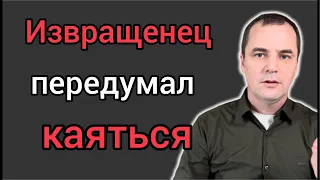 Извращенец
передумал
каяться